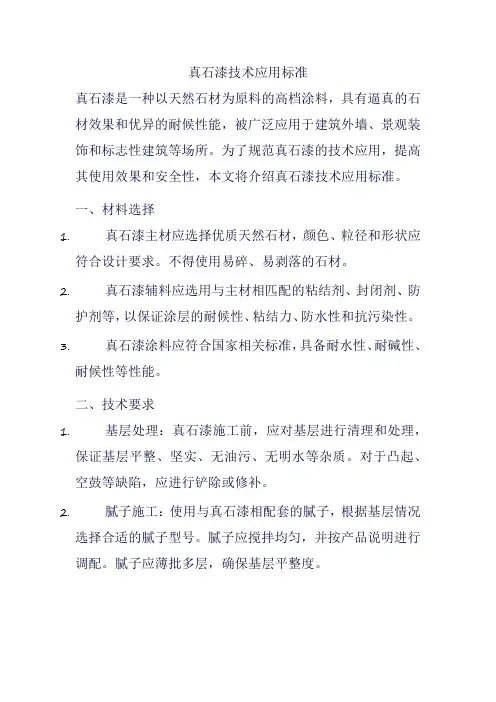 真石漆技术应用标准

真石漆是一种以天然石材为原料的高档涂料，具有逼真的石材效果和优异的耐候性能，被广泛应用于建筑外墙、景观装饰和标志性建筑等场所。为了规范真石漆的技术应用，提高其使用效果和安全性，本文将介绍真石漆技术应用标准。

一、材料选择

1. 真石漆主材应选择优质天然石材，颜色、粒径和形状应符合设计要求。不得使用易碎、易剥落的石材。

2. 真石漆辅料应选用与主材相匹配的粘结剂、封闭剂、防护剂等，以保证涂层的耐候性、粘结力、防水性和抗污染性。

3. 真石漆涂料应符合国家相关标准，具备耐水性、耐碱性、耐候性等性能。

二、技术要求

1. 基层处理：真石漆施工前，应对基层进行清理和处理，保证基层平整、坚实、无油污、无明水等杂质。对于凸起、空鼓等缺陷，应进行铲除或修补。

2. 腻子施工：使用与真石漆相配套的腻子，根据基层情况选择合适的腻子型号。腻子应搅拌均匀，并按产品说明进行调配。腻子应薄批多层，确保基层平整度。